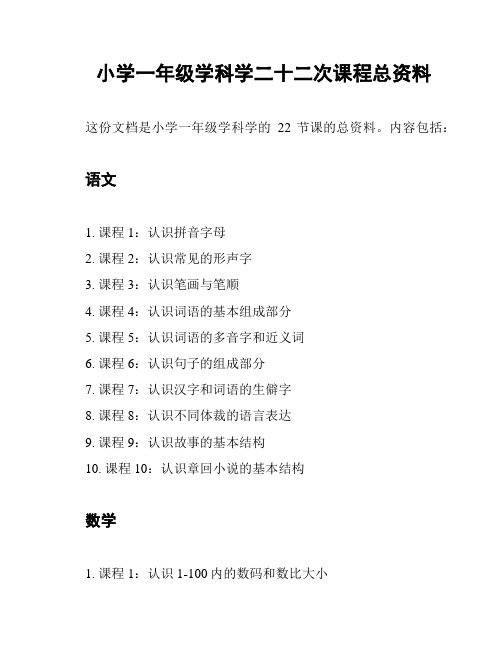 小学一年级学科学二十二次课程总资料

这份文档是小学一年级学科学的 22 节课的总资料。内容包括：

语文

1. 课程 1：认识拼音字母
2. 课程 2：认识常见的形声字
3. 课程 3：认识笔画与笔顺
4. 课程 4：认识词语的基本组成部分
5. 课程 5：认识词语的多音字和近义词
6. 课程 6：认识句子的组成部分
7. 课程 7：认识汉字和词语的生僻字
8. 课程 8：认识不同体裁的语言表达
9. 课程 9：认识故事的基本结构
10. 课程 10：认识章回小说的基本结构

数学

1. 课程 1：认识 1-100 内的数码和数比大小